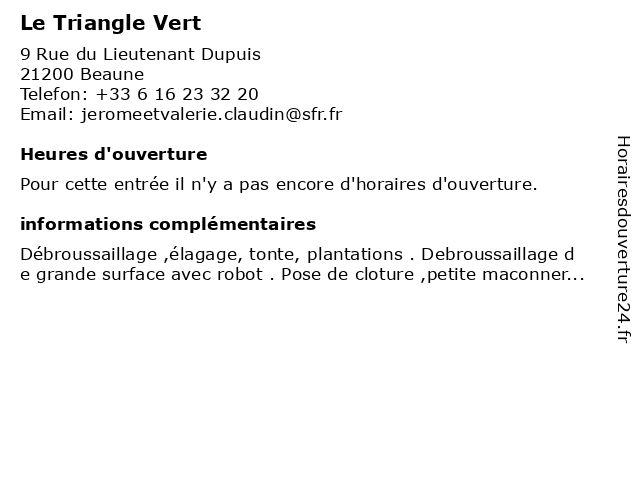 Le Triangle Vert

9 Rue du Lieutenant Dupuis
21200 Beaune
Telefon: +33 6 16 23 32 20
Email: jeromeetvalerie.claudin@sfr.fr

Heures d'ouverture

Pour cette entrée il n'y a pas encore d'horaires d'ouverture.

informations complémentaires

Débroussaillage ,élagage, tonte, plantations . Debroussaillage de grande surface avec robot . Pose de cloture ,petite maconner...

Horairesdouverture24.fr